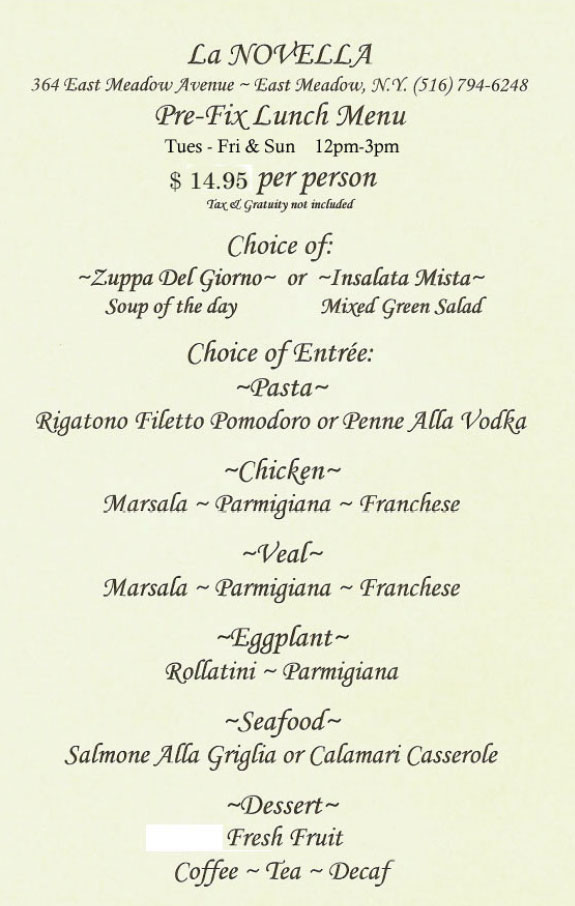 La NOVELLA
364 East Meadow Avenue ~ East Meadow, N.Y. (516) 794-6248
Pre-Fix Lunch Menu
Tues - Fri & Sun 12pm-3pm
$ 14.95 per person
Tax & Gratuity not included

Choice of:
~Zuppa Del Giorno~ or ~Insalata Mista~
Soup of the day Mixed Green Salad

Choice of Entrée:
~Pasta~
Rigatono Filetto Pomodoro or Penne Alla Vodka

~Chicken~
Marsala ~ Parmigiana ~ Franchese

~Veal~
Marsala ~ Parmigiana ~ Franchese

~Eggplant~
Rollatini ~ Parmigiana

~Seafood~
Salmone Alla Griglia or Calamari Casserole

~Dessert~
Fresh Fruit
Coffee ~ Tea ~ Decaf